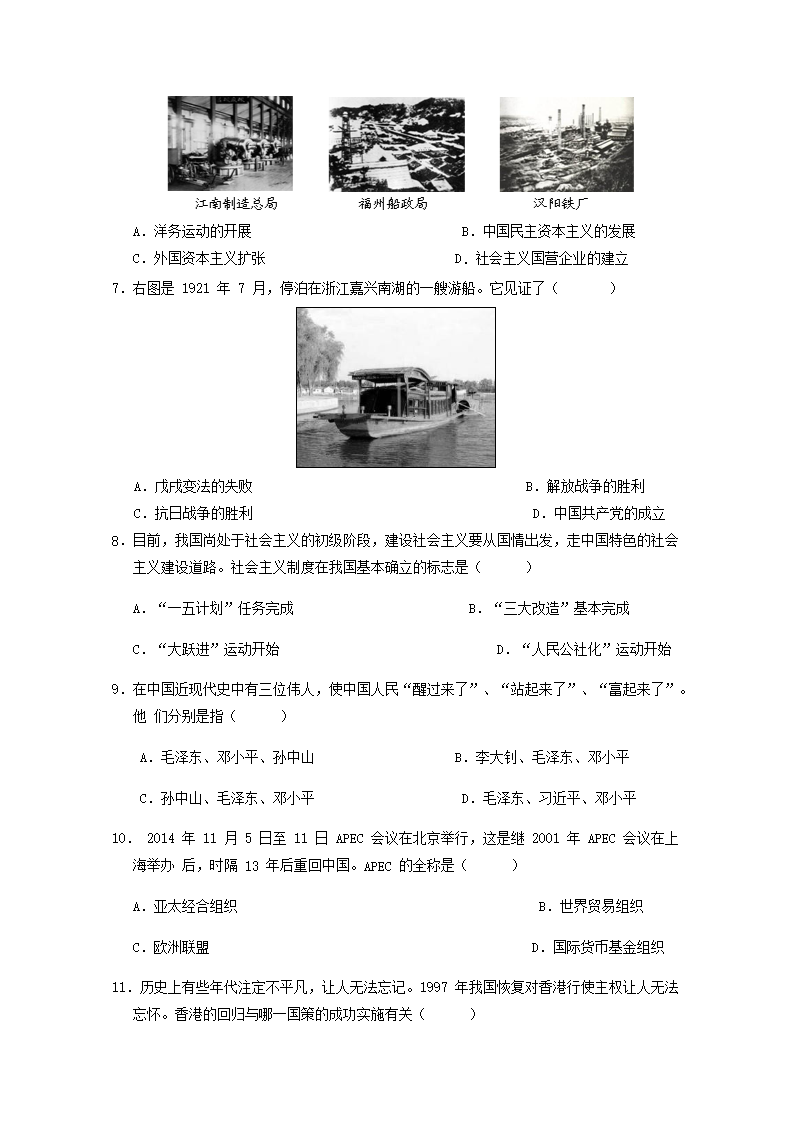 江南制造总局　　福州船政局　　汉阳铁厂

A．洋务运动的开展　　B．中国民主资本主义的发展

C．外国资本主义扩张　　D．社会主义国营企业的建立

7．右图是 1921 年 7 月，停泊在浙江嘉兴南湖的一艘游船。它见证了（　　）

A．戊戌变法的失败　　B．解放战争的胜利

C．抗日战争的胜利　　D．中国共产党的成立

8．目前，我国尚处于社会主义的初级阶段，建设社会主义要从国情出发，走中国特色的社会主义建设道路。社会主义制度在我国基本确立的标志是（　　）

A．“一五计划”任务完成　　B．“三大改造”基本完成

C．“大跃进”运动开始　　D．“人民公社化”运动开始

9．在中国近现代史中有三位伟人，使中国人民“醒过来了”、“站起来了”、“富起来了”。他 们分别是指（　　）

A．毛泽东、邓小平、孙中山　　B．李大钊、毛泽东、邓小平

C．孙中山、毛泽东、邓小平　　D．毛泽东、习近平、邓小平

10． 2014 年 11 月 5 日至 11 日 APEC 会议在北京举行，这是继 2001 年 APEC 会议在上海举办 后，时隔 13 年后重回中国。APEC 的全称是（　　）

A．亚太经合组织　　B．世界贸易组织

C．欧洲联盟　　D．国际货币基金组织

11．历史上有些年代注定不平凡，让人无法忘记。1997 年我国恢复对香港行使主权让人无法忘怀。香港的回归与哪一国策的成功实施有关（　　）